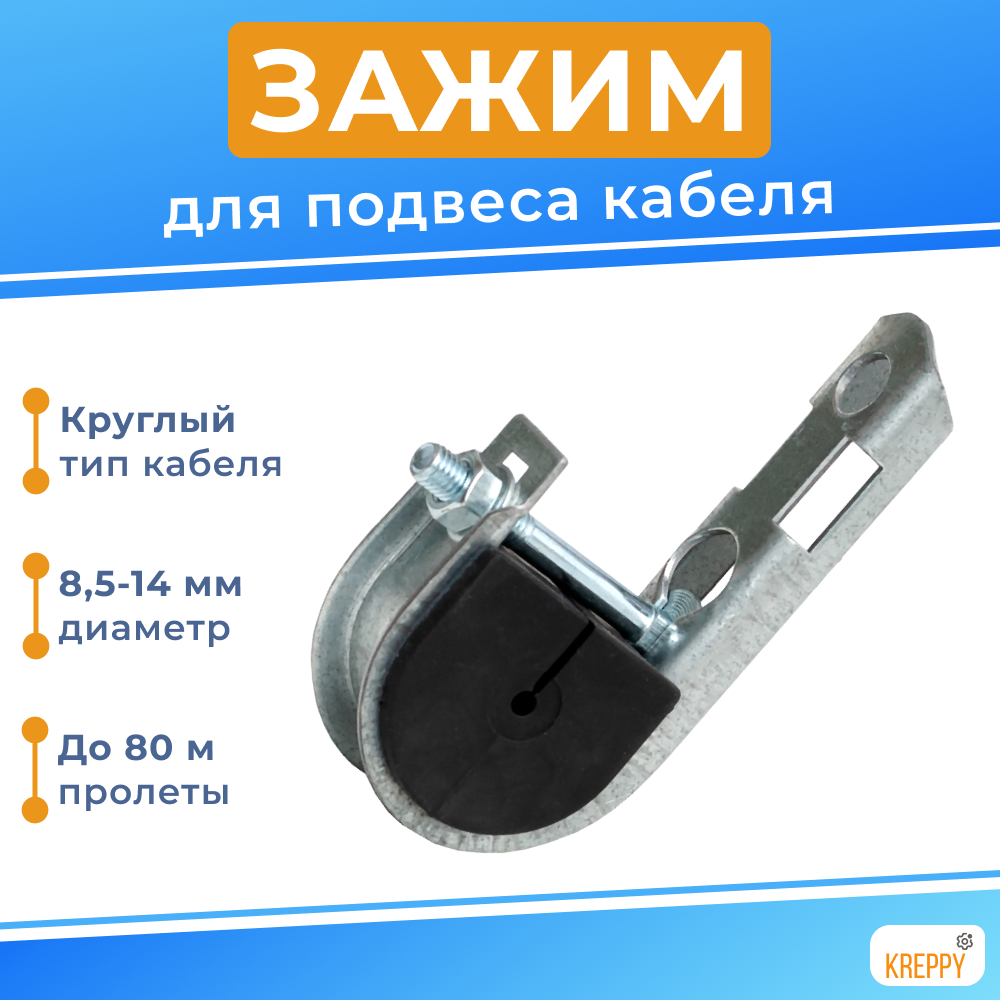 ЗАЖИМ
для подвеса кабеля

Круглый
тип кабеля

8,5-14 мм
диаметр

До 80 м
пролеты

KREPPY